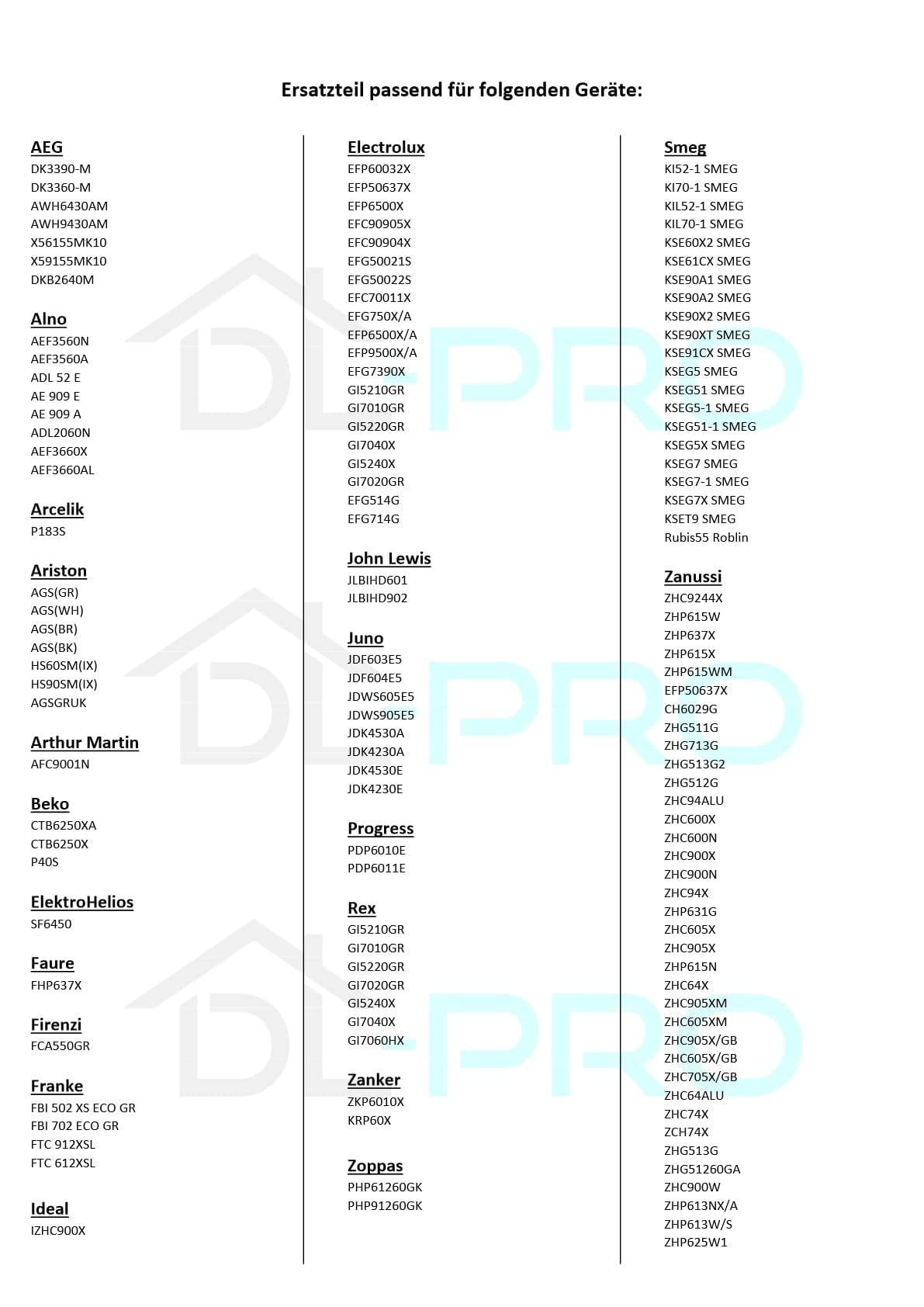 Ersatzteil passend für folgenden Geräte:

AEG
DK3390-M
DK3360-M
AWH6430AM
AWH9430AM
X56155MK10
X59155MK10
DKB2640M

Alno
AEF3560N
AEF3560A
ADL 52 E
AE 909 E
AE 909 A
ADL2060N
AEF3660X
AEF3660AL

Arcelik
P183S

Ariston
AGS(GR)
AGS(WH)
AGS(BR)
AGS(BK)
HS60SM(IX)
HS90SM(IX)
AGSGRUK

Arthur Martin
AFC9001N

Beko
CTB6250XA
CTB6250X
P40S

ElektroHelios
SF6450

Faure
FHP637X

Firenzi
FCA550GR

Franke
FBI 502 XS ECO GR
FBI 702 ECO GR
FTC 912XSL
FTC 612XSL

Ideal
IZHC900X

Electrolux
EFP60032X
EFP50637X
EFP6500X
EFC90905X
EFC90904X
EFG50021S
EFG50022S
EFC70011X
EFG750X/A
EFP6500X/A
EFP9500X/A
EFG7390X
GI5210GR
GI7010GR
GI5220GR
GI7040X
GI5240X
GI7020GR
EFG514G
EFG714G

John Lewis
JLBIHD601
JLBIHD902

Juno
JDF603E5
JDF604E5
JDWS605E5
JDWS905E5
JDK4530A
JDK4230A
JDK4530E
JDK4230E

Progress
PDP6010E
PDP6011E

Rex
GI5210GR
GI7010GR
GI5220GR
GI7020GR
GI5240X
GI7040X
GI7060HX

Zanker
ZKP6010X
KRP60X

Zoppas
PHP61260GK
PHP91260GK

Smeg
KI52-1 SMEG
KI70-1 SMEG
KIL52-1 SMEG
KIL70-1 SMEG
KSE60X2 SMEG
KSE61CX SMEG
KSE90A1 SMEG
KSE90A2 SMEG
KSE90X2 SMEG
KSE90XT SMEG
KSE91CX SMEG
KSEG5 SMEG
KSEG51 SMEG
KSEG5-1 SMEG
KSEG51-1 SMEG
KSEG5X SMEG
KSEG7 SMEG
KSEG7-1 SMEG
KSEG7X SMEG
KSET9 SMEG
Rubis55 Roblin

Zanussi
ZHC9244X
ZHP615W
ZHP637X
ZHP615X
ZHP615WM
EFP50637X
CH6029G
ZHG511G
ZHG713G
ZHG513G2
ZHG512G
ZHC94ALU
ZHC600X
ZHC600N
ZHC900X
ZHC900N
ZHC94X
ZHP631G
ZHC605X
ZHC905X
ZHP615N
ZHC64X
ZHC905XM
ZHC605XM
ZHC905X/GB
ZHC605X/GB
ZHC705X/GB
ZHC64ALU
ZHC74X
ZCH74X
ZHG513G
ZHG51260GA
ZHC900W
ZHP613NX/A
ZHP613W/S
ZHP625W1

DL-PRO